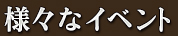 様々なイベント